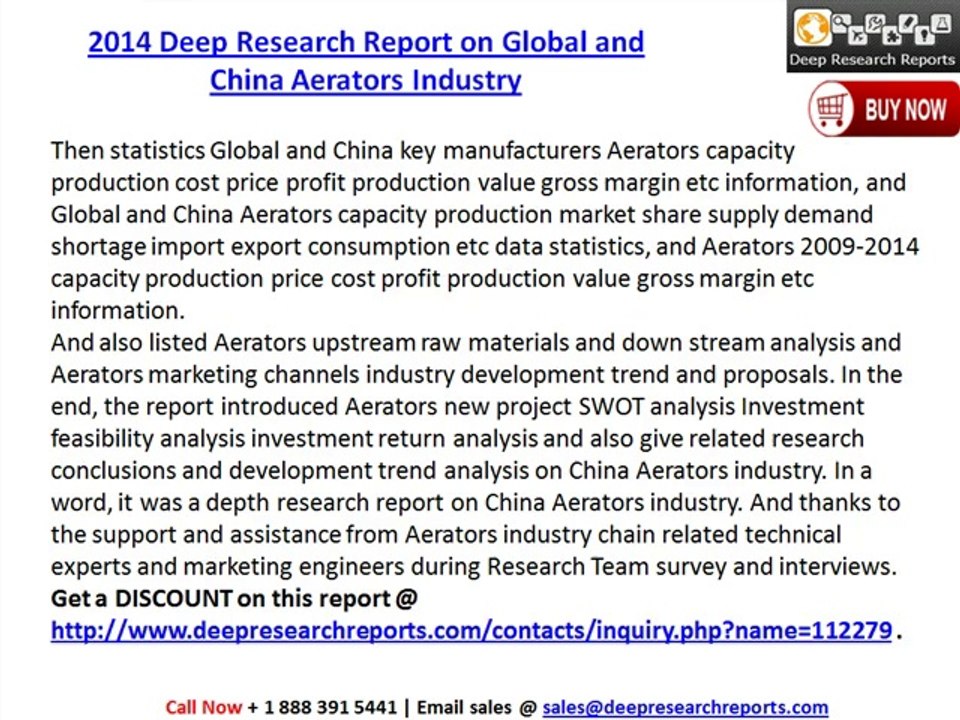 2014 Deep Research Report on Global and China Aerators Industry

Deep Research Reports

BUY NOW

Then statistics Global and China key manufacturers Aerators capacity production cost price profit production value gross margin etc information, and Global and China Aerators capacity production market share supply demand shortage import export consumption etc data statistics, and Aerators 2009-2014 capacity production price cost profit production value gross margin etc information.
And also listed Aerators upstream raw materials and down stream analysis and Aerators marketing channels industry development trend and proposals. In the end, the report introduced Aerators new project SWOT analysis Investment feasibility analysis investment return analysis and also give related research conclusions and development trend analysis on China Aerators industry. In a word, it was a depth research report on China Aerators industry. And thanks to the support and assistance from Aerators industry chain related technical experts and marketing engineers during Research Team survey and interviews.
Get a DISCOUNT on this report @ http://www.deepresearchreports.com/contacts/inquiry.php?name=112279 .

Call Now + 1 888 391 5441 | Email sales @ sales@deepresearchreports.com